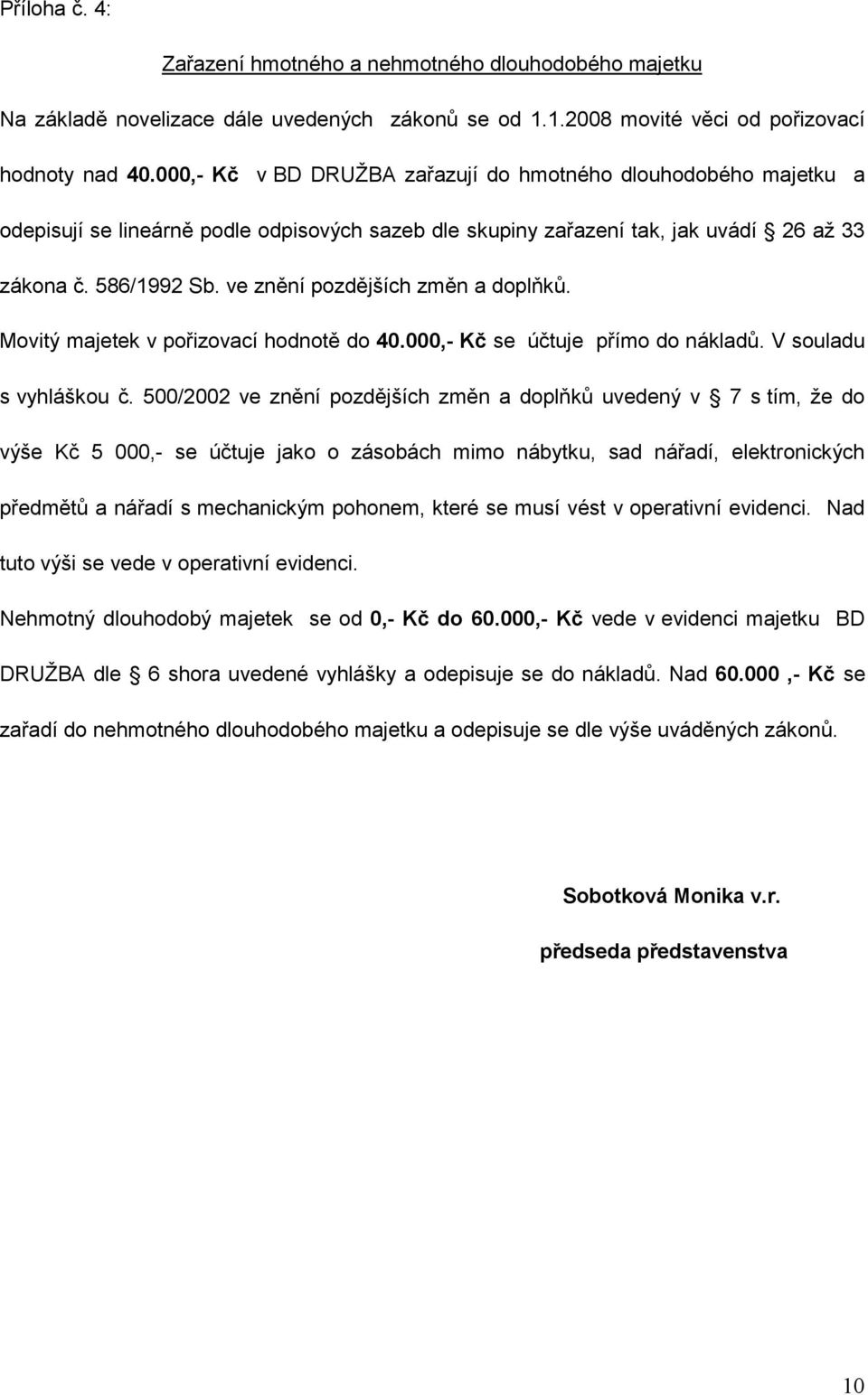 Příloha č. 4:

Zařazení hmotného a nehmotného dlouhodobého majetku

Na základě novelizace dále uvedených zákonů se od 1.1.2008 movité věci od pořizovací hodnoty nad 40.000,- Kč v BD DRUŽBA zařazují do hmotného dlouhodobého majetku a odepisují se lineárně podle odpisových sazeb dle skupiny zařazení tak, jak uvádí § 26 až 33 zákona č. 586/1992 Sb. ve znění pozdějších změn a doplňků.

Movitý majetek v pořizovací hodnotě do 40.000,- Kč se účtuje přímo do nákladů. V souladu s vyhláškou č. 500/2002 ve znění pozdějších změn a doplňků uvedený v § 7 s tím, že do výše Kč 5 000,- se účtuje jako o zásobách mimo nábytku, sad nářadí, elektronických předmětů a nářadí s mechanickým pohonem, které se musí vést v operativní evidenci. Nad tuto výši se vede v operativní evidenci.

Nehmotný dlouhodobý majetek se od 0,- Kč do 60.000,- Kč vede v evidenci majetku BD DRUŽBA dle § 6 shora uvedené vyhlášky a odepisuje se do nákladů. Nad 60.000 ,- Kč se zařadí do nehmotného dlouhodobého majetku a odepisuje se dle výše uváděných zákonů.

Sobotková Monika v.r.

předseda představenstva

10